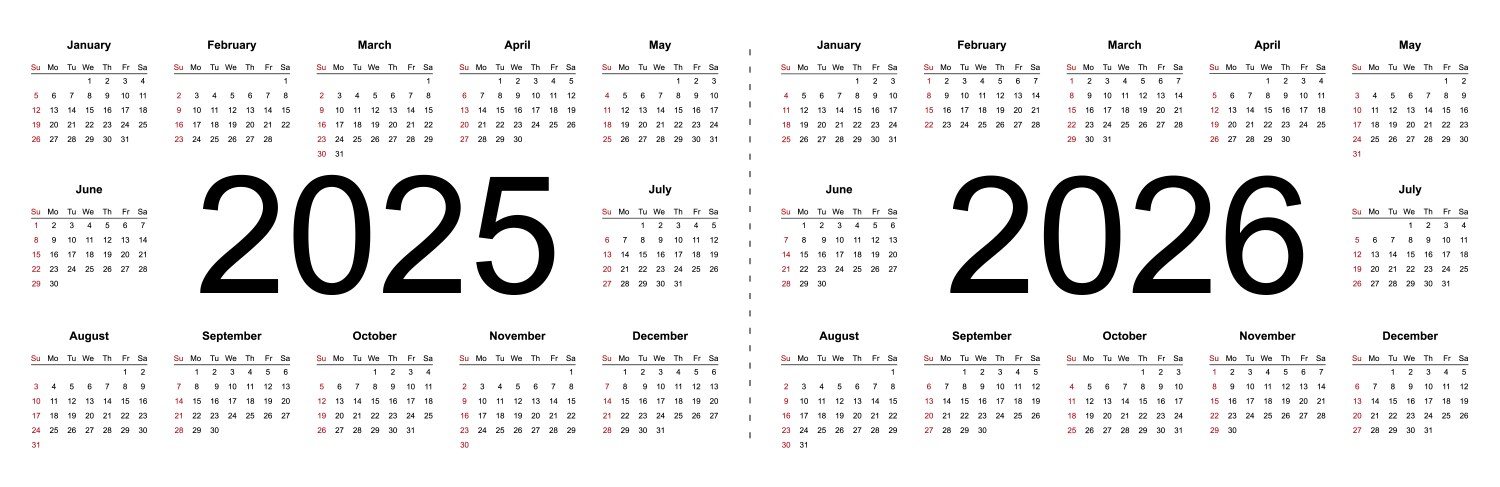 2025

January

| Su | Mo | Tu | We | Th | Fr | Sa |
|---|---|---|---|---|---|---|
| | | | 1 | 2 | 3 | 4 |
| 5 | 6 | 7 | 8 | 9 | 10 | 11 |
| 12 | 13 | 14 | 15 | 16 | 17 | 18 |
| 19 | 20 | 21 | 22 | 23 | 24 | 25 |
| 26 | 27 | 28 | 29 | 30 | 31 | |

February

| Su | Mo | Tu | We | Th | Fr | Sa |
|---|---|---|---|---|---|---|
| | | | | | | 1 |
| 2 | 3 | 4 | 5 | 6 | 7 | 8 |
| 9 | 10 | 11 | 12 | 13 | 14 | 15 |
| 16 | 17 | 18 | 19 | 20 | 21 | 22 |
| 23 | 24 | 25 | 26 | 27 | 28 | |

March

| Su | Mo | Tu | We | Th | Fr | Sa |
|---|---|---|---|---|---|---|
| | | | | | | 1 |
| 2 | 3 | 4 | 5 | 6 | 7 | 8 |
| 9 | 10 | 11 | 12 | 13 | 14 | 15 |
| 16 | 17 | 18 | 19 | 20 | 21 | 22 |
| 23 | 24 | 25 | 26 | 27 | 28 | 29 |
| 30 | 31 | | | | | |

April

| Su | Mo | Tu | We | Th | Fr | Sa |
|---|---|---|---|---|---|---|
| | | 1 | 2 | 3 | 4 | 5 |
| 6 | 7 | 8 | 9 | 10 | 11 | 12 |
| 13 | 14 | 15 | 16 | 17 | 18 | 19 |
| 20 | 21 | 22 | 23 | 24 | 25 | 26 |
| 27 | 28 | 29 | 30 | | | |

May

| Su | Mo | Tu | We | Th | Fr | Sa |
|---|---|---|---|---|---|---|
| | | | | 1 | 2 | 3 |
| 4 | 5 | 6 | 7 | 8 | 9 | 10 |
| 11 | 12 | 13 | 14 | 15 | 16 | 17 |
| 18 | 19 | 20 | 21 | 22 | 23 | 24 |
| 25 | 26 | 27 | 28 | 29 | 30 | 31 |

June

| Su | Mo | Tu | We | Th | Fr | Sa |
|---|---|---|---|---|---|---|
| 1 | 2 | 3 | 4 | 5 | 6 | 7 |
| 8 | 9 | 10 | 11 | 12 | 13 | 14 |
| 15 | 16 | 17 | 18 | 19 | 20 | 21 |
| 22 | 23 | 24 | 25 | 26 | 27 | 28 |
| 29 | 30 | | | | | |

July

| Su | Mo | Tu | We | Th | Fr | Sa |
|---|---|---|---|---|---|---|
| | | 1 | 2 | 3 | 4 | 5 |
| 6 | 7 | 8 | 9 | 10 | 11 | 12 |
| 13 | 14 | 15 | 16 | 17 | 18 | 19 |
| 20 | 21 | 22 | 23 | 24 | 25 | 26 |
| 27 | 28 | 29 | 30 | 31 | | |

August

| Su | Mo | Tu | We | Th | Fr | Sa |
|---|---|---|---|---|---|---|
| | | | | | 1 | 2 |
| 3 | 4 | 5 | 6 | 7 | 8 | 9 |
| 10 | 11 | 12 | 13 | 14 | 15 | 16 |
| 17 | 18 | 19 | 20 | 21 | 22 | 23 |
| 24 | 25 | 26 | 27 | 28 | 29 | 30 |
| 31 | | | | | | |

September

| Su | Mo | Tu | We | Th | Fr | Sa |
|---|---|---|---|---|---|---|
| | 1 | 2 | 3 | 4 | 5 | 6 |
| 7 | 8 | 9 | 10 | 11 | 12 | 13 |
| 14 | 15 | 16 | 17 | 18 | 19 | 20 |
| 21 | 22 | 23 | 24 | 25 | 26 | 27 |
| 28 | 29 | 30 | | | | |

October

| Su | Mo | Tu | We | Th | Fr | Sa |
|---|---|---|---|---|---|---|
| | | | 1 | 2 | 3 | 4 |
| 5 | 6 | 7 | 8 | 9 | 10 | 11 |
| 12 | 13 | 14 | 15 | 16 | 17 | 18 |
| 19 | 20 | 21 | 22 | 23 | 24 | 25 |
| 26 | 27 | 28 | 29 | 30 | 31 | |

November

| Su | Mo | Tu | We | Th | Fr | Sa |
|---|---|---|---|---|---|---|
| | | | | | | 1 |
| 2 | 3 | 4 | 5 | 6 | 7 | 8 |
| 9 | 10 | 11 | 12 | 13 | 14 | 15 |
| 16 | 17 | 18 | 19 | 20 | 21 | 22 |
| 23 | 24 | 25 | 26 | 27 | 28 | 29 |
| 30 | | | | | | |

December

| Su | Mo | Tu | We | Th | Fr | Sa |
|---|---|---|---|---|---|---|
| | 1 | 2 | 3 | 4 | 5 | 6 |
| 7 | 8 | 9 | 10 | 11 | 12 | 13 |
| 14 | 15 | 16 | 17 | 18 | 19 | 20 |
| 21 | 22 | 23 | 24 | 25 | 26 | 27 |
| 28 | 29 | 30 | 31 | | | |

2026

January

| Su | Mo | Tu | We | Th | Fr | Sa |
|---|---|---|---|---|---|---|
| | | | | 1 | 2 | 3 |
| 4 | 5 | 6 | 7 | 8 | 9 | 10 |
| 11 | 12 | 13 | 14 | 15 | 16 | 17 |
| 18 | 19 | 20 | 21 | 22 | 23 | 24 |
| 25 | 26 | 27 | 28 | 29 | 30 | 31 |

February

| Su | Mo | Tu | We | Th | Fr | Sa |
|---|---|---|---|---|---|---|
| 1 | 2 | 3 | 4 | 5 | 6 | 7 |
| 8 | 9 | 10 | 11 | 12 | 13 | 14 |
| 15 | 16 | 17 | 18 | 19 | 20 | 21 |
| 22 | 23 | 24 | 25 | 26 | 27 | 28 |

March

| Su | Mo | Tu | We | Th | Fr | Sa |
|---|---|---|---|---|---|---|
| 1 | 2 | 3 | 4 | 5 | 6 | 7 |
| 8 | 9 | 10 | 11 | 12 | 13 | 14 |
| 15 | 16 | 17 | 18 | 19 | 20 | 21 |
| 22 | 23 | 24 | 25 | 26 | 27 | 28 |
| 29 | 30 | 31 | | | | |

April

| Su | Mo | Tu | We | Th | Fr | Sa |
|---|---|---|---|---|---|---|
| | | | 1 | 2 | 3 | 4 |
| 5 | 6 | 7 | 8 | 9 | 10 | 11 |
| 12 | 13 | 14 | 15 | 16 | 17 | 18 |
| 19 | 20 | 21 | 22 | 23 | 24 | 25 |
| 26 | 27 | 28 | 29 | 30 | | |

May

| Su | Mo | Tu | We | Th | Fr | Sa |
|---|---|---|---|---|---|---|
| | | | | | 1 | 2 |
| 3 | 4 | 5 | 6 | 7 | 8 | 9 |
| 10 | 11 | 12 | 13 | 14 | 15 | 16 |
| 17 | 18 | 19 | 20 | 21 | 22 | 23 |
| 24 | 25 | 26 | 27 | 28 | 29 | 30 |
| 31 | | | | | | |

June

| Su | Mo | Tu | We | Th | Fr | Sa |
|---|---|---|---|---|---|---|
| | 1 | 2 | 3 | 4 | 5 | 6 |
| 7 | 8 | 9 | 10 | 11 | 12 | 13 |
| 14 | 15 | 16 | 17 | 18 | 19 | 20 |
| 21 | 22 | 23 | 24 | 25 | 26 | 27 |
| 28 | 29 | 30 | | | | |

July

| Su | Mo | Tu | We | Th | Fr | Sa |
|---|---|---|---|---|---|---|
| | | | 1 | 2 | 3 | 4 |
| 5 | 6 | 7 | 8 | 9 | 10 | 11 |
| 12 | 13 | 14 | 15 | 16 | 17 | 18 |
| 19 | 20 | 21 | 22 | 23 | 24 | 25 |
| 26 | 27 | 28 | 29 | 30 | 31 | |

August

| Su | Mo | Tu | We | Th | Fr | Sa |
|---|---|---|---|---|---|---|
| | | | | | | 1 |
| 2 | 3 | 4 | 5 | 6 | 7 | 8 |
| 9 | 10 | 11 | 12 | 13 | 14 | 15 |
| 16 | 17 | 18 | 19 | 20 | 21 | 22 |
| 23 | 24 | 25 | 26 | 27 | 28 | 29 |
| 30 | 31 | | | | | |

September

| Su | Mo | Tu | We | Th | Fr | Sa |
|---|---|---|---|---|---|---|
| | | 1 | 2 | 3 | 4 | 5 |
| 6 | 7 | 8 | 9 | 10 | 11 | 12 |
| 13 | 14 | 15 | 16 | 17 | 18 | 19 |
| 20 | 21 | 22 | 23 | 24 | 25 | 26 |
| 27 | 28 | 29 | 30 | | | |

October

| Su | Mo | Tu | We | Th | Fr | Sa |
|---|---|---|---|---|---|---|
| | | | | 1 | 2 | 3 |
| 4 | 5 | 6 | 7 | 8 | 9 | 10 |
| 11 | 12 | 13 | 14 | 15 | 16 | 17 |
| 18 | 19 | 20 | 21 | 22 | 23 | 24 |
| 25 | 26 | 27 | 28 | 29 | 30 | 31 |

November

| Su | Mo | Tu | We | Th | Fr | Sa |
|---|---|---|---|---|---|---|
| 1 | 2 | 3 | 4 | 5 | 6 | 7 |
| 8 | 9 | 10 | 11 | 12 | 13 | 14 |
| 15 | 16 | 17 | 18 | 19 | 20 | 21 |
| 22 | 23 | 24 | 25 | 26 | 27 | 28 |
| 29 | 30 | | | | | |

December

| Su | Mo | Tu | We | Th | Fr | Sa |
|---|---|---|---|---|---|---|
| | | 1 | 2 | 3 | 4 | 5 |
| 6 | 7 | 8 | 9 | 10 | 11 | 12 |
| 13 | 14 | 15 | 16 | 17 | 18 | 19 |
| 20 | 21 | 22 | 23 | 24 | 25 | 26 |
| 27 | 28 | 29 | 30 | 31 | | |